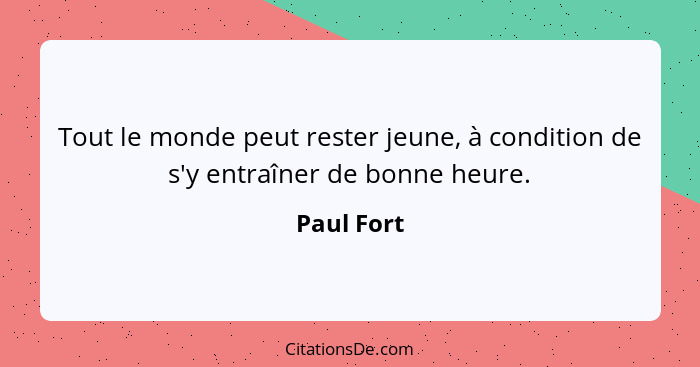 Tout le monde peut rester jeune, à condition de s'y entraîner de bonne heure.

Paul Fort

CitationsDe.com